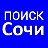 поиск
Сочи